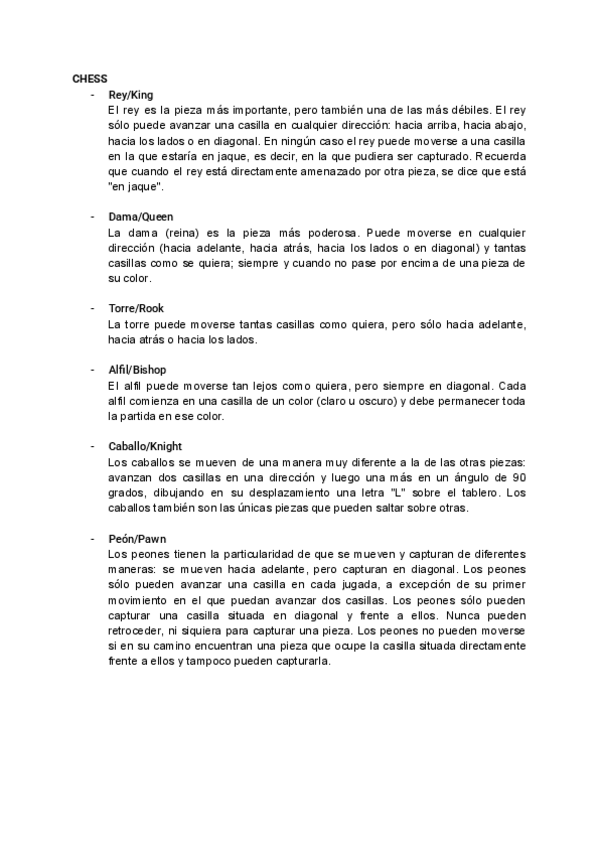 CHESS

- Rey/King
El rey es la pieza más importante, pero también una de las más débiles. El rey sólo puede avanzar una casilla en cualquier dirección: hacia arriba, hacia abajo, hacia los lados o en diagonal. En ningún caso el rey puede moverse a una casilla en la que estaría en jaque, es decir, en la que pudiera ser capturado. Recuerda que cuando el rey está directamente amenazado por otra pieza, se dice que está "en jaque".

- Dama/Queen
La dama (reina) es la pieza más poderosa. Puede moverse en cualquier dirección (hacia adelante, hacia atrás, hacia los lados o en diagonal) y tantas casillas como se quiera; siempre y cuando no pase por encima de una pieza de su color.

- Torre/Rook
La torre puede moverse tantas casillas como quiera, pero sólo hacia adelante, hacia atrás o hacia los lados.

- Alfil/Bishop
El alfil puede moverse tan lejos como quiera, pero siempre en diagonal. Cada alfil comienza en una casilla de un color (claro u oscuro) y debe permanecer toda la partida en ese color.

- Caballo/Knight
Los caballos se mueven de una manera muy diferente a la de las otras piezas: avanzan dos casillas en una dirección y luego una más en un ángulo de 90 grados, dibujando en su desplazamiento una letra "L" sobre el tablero. Los caballos también son las únicas piezas que pueden saltar sobre otras.

- Peón/Pawn
Los peones tienen la particularidad de que se mueven y capturan de diferentes maneras: se mueven hacia adelante, pero capturan en diagonal. Los peones sólo pueden avanzar una casilla en cada jugada, a excepción de su primer movimiento en el que puedan avanzar dos casillas. Los peones sólo pueden capturar una casilla situada en diagonal y frente a ellos. Nunca pueden retroceder, ni siquiera para capturar una pieza. Los peones no pueden moverse si en su camino encuentran una pieza que ocupe la casilla situada directamente frente a ellos y tampoco pueden capturarla.